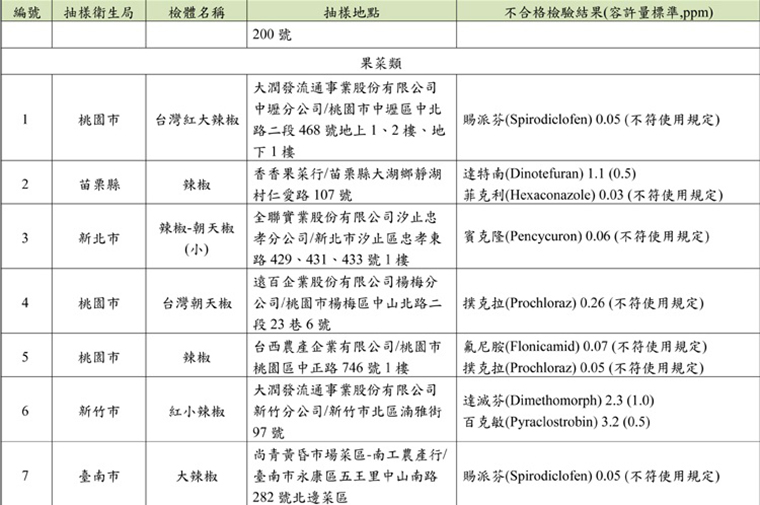 | 編號 | 抽樣衛生局 | 檢體名稱 | 抽樣地點 | 不合格檢驗結果(容許量標準,ppm) |
|---|---|---|---|---|
| | | | 200 號 | |
| 果菜類 | | | | |
| 1 | 桃園市 | 台灣紅大辣椒 | 大潤發流通事業股份有限公司中壢分公司/桃園市中壢區中北路二段 468 號地上 1、2 樓、地下 1 樓 | 賜派芬(Spirodiclofen) 0.05 (不符使用規定) |
| 2 | 苗栗縣 | 辣椒 | 香香果菜行/苗栗縣大湖鄉靜湖村仁愛路 107 號 | 達特南(Dinotefuran) 1.1 (0.5) 菲克利(Hexaconazole) 0.03 (不符使用規定) |
| 3 | 新北市 | 辣椒-朝天椒(小) | 全聯實業股份有限公司汐止忠孝分公司/新北市汐止區忠孝東路 429、431、433 號 1 樓 | 賓克隆(Pencycuron) 0.06 (不符使用規定) |
| 4 | 桃園市 | 台灣朝天椒 | 遠百企業股份有限公司楊梅分公司/桃園市楊梅區中山北路二段 23 巷 6 號 | 撲克拉(Prochloraz) 0.26 (不符使用規定) |
| 5 | 桃園市 | 辣椒 | 台西農產企業有限公司/桃園市桃園區中正路 746 號 1 樓 | 氟尼胺(Flonicamid) 0.07 (不符使用規定) 撲克拉(Prochloraz) 0.05 (不符使用規定) |
| 6 | 新竹市 | 紅小辣椒 | 大潤發流通事業股份有限公司新竹分公司/新竹市北區湳雅街 97 號 | 達滅芬(Dimethomorph) 2.3 (1.0) 百克敏(Pyraclostrobin) 3.2 (0.5) |
| 7 | 臺南市 | 大辣椒 | 尚青黃昏市場菜區-南工農產行/臺南市永康區五王里中山南路 282 號北邊菜區 | 賜派芬(Spirodiclofen) 0.05 (不符使用規定) |